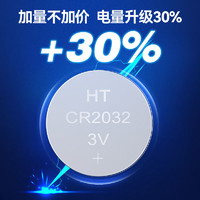 加量不加价 电量升级30%

+30%

HT
CR2032
3V
+